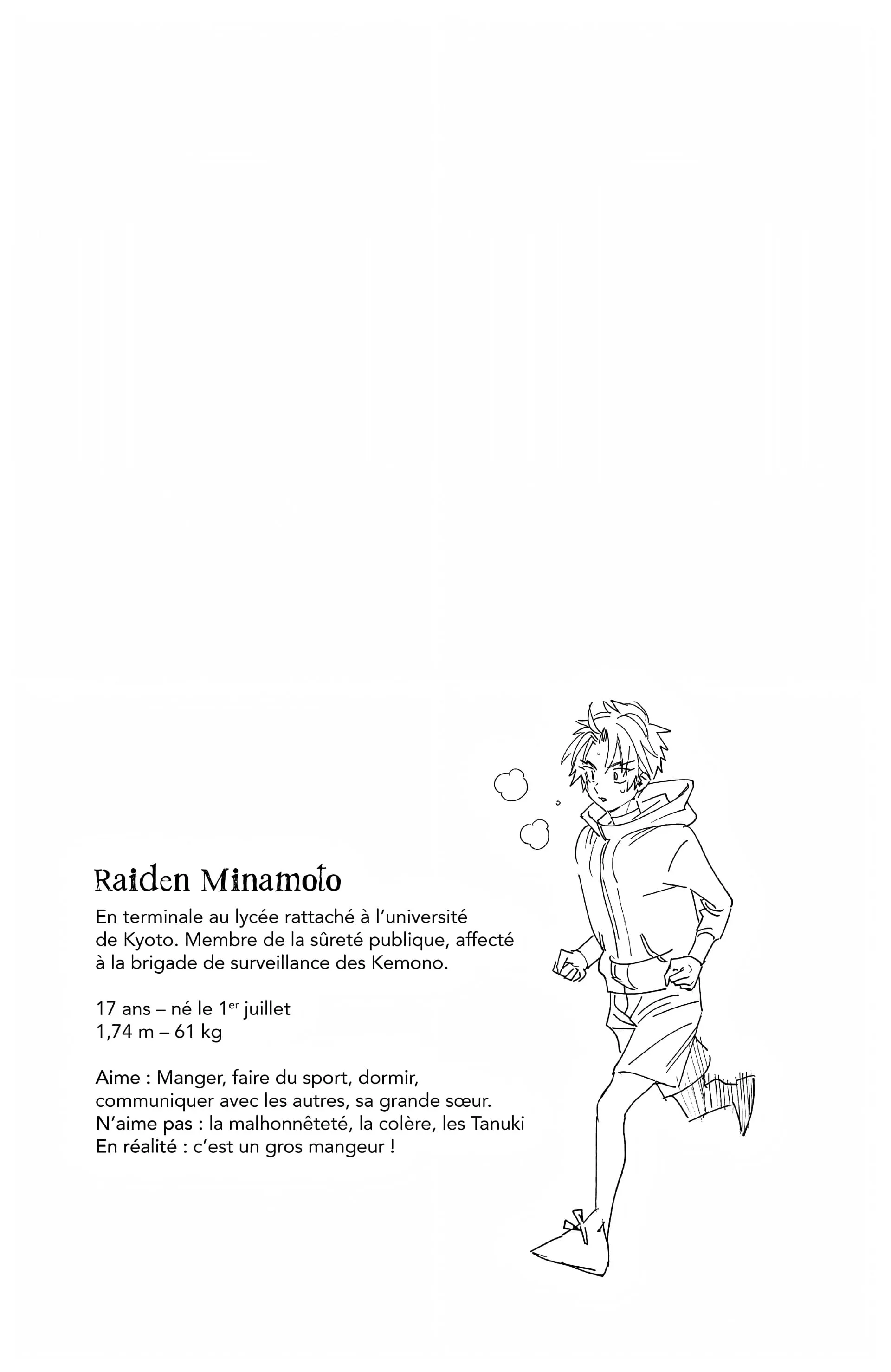 Raiden Minamoto

En terminale au lycée rattaché à l'université de Kyoto. Membre de la sûreté publique, affecté à la brigade de surveillance des Kemono.

17 ans – né le 1$^{er}$ juillet
1,74 m – 61 kg

Aime : Manger, faire du sport, dormir, communiquer avec les autres, sa grande sœur.
N'aime pas : la malhonnêteté, la colère, les Tanuki
En réalité : c'est un gros mangeur !